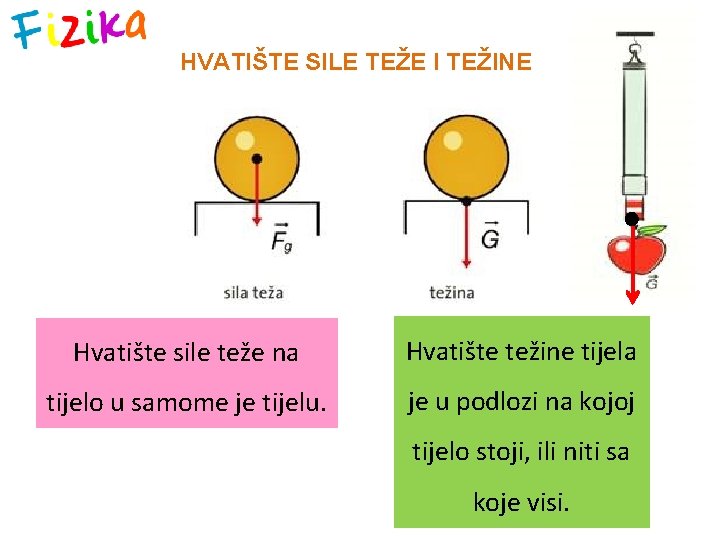 Fizika

HVATIŠTE SILE TEŽE I TEŽINE

$\vec{F}_g$

sila teža

$\vec{G}$

težina

$\vec{G}$

Hvatište sile teže na tijelo u samome je tijelu.

Hvatište težine tijela je u podlozi na kojoj tijelo stoji, ili niti sa koje visi.